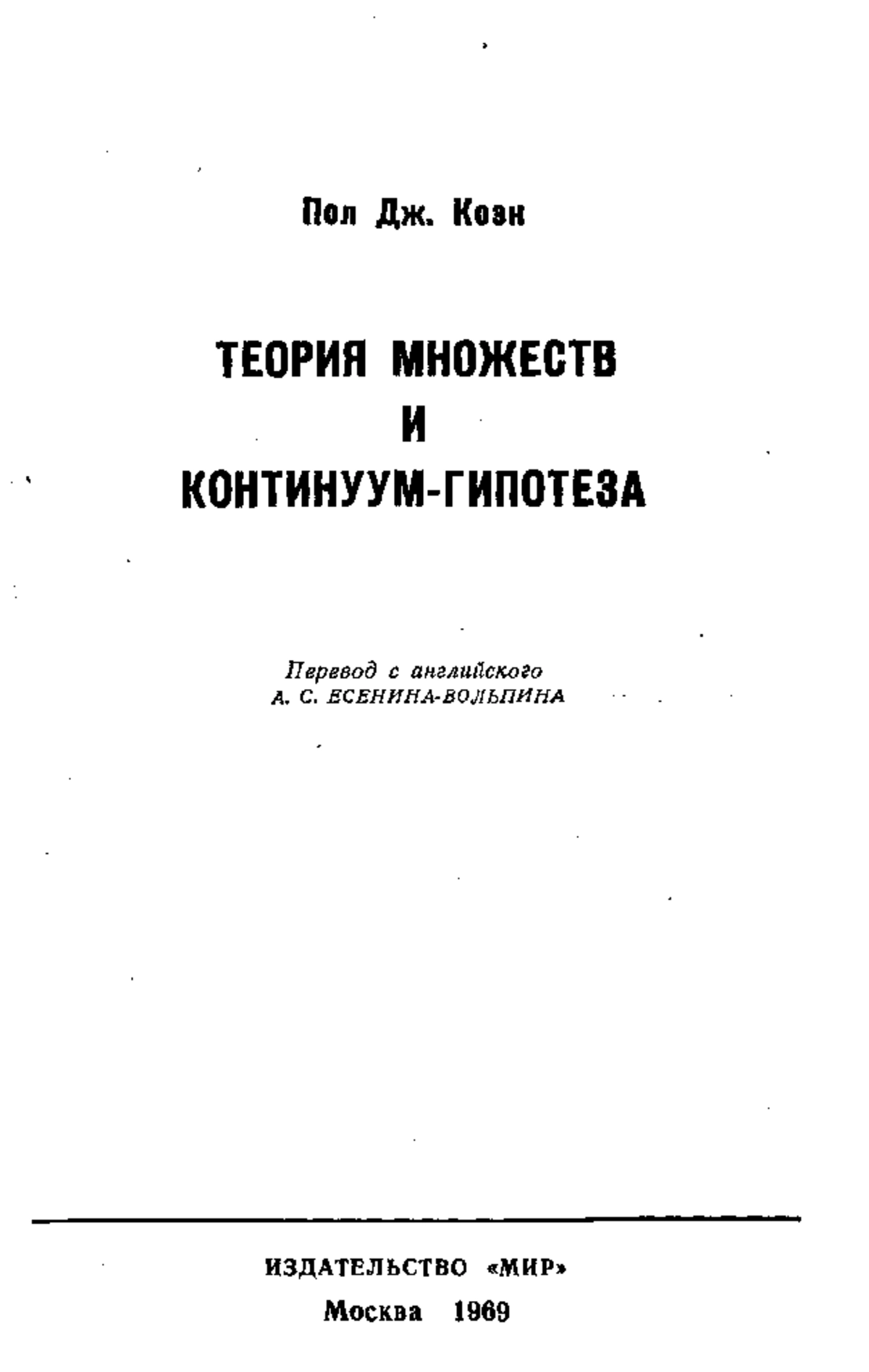 Пол Дж. Коэн

ТЕОРИЯ МНОЖЕСТВ
И
КОНТИНУУМ-ГИПОТЕЗА

Перевод с английского
А. С. ЕСЕНИНА-ВОЛЬПИНА

ИЗДАТЕЛЬСТВО «МИР»
Москва 1969